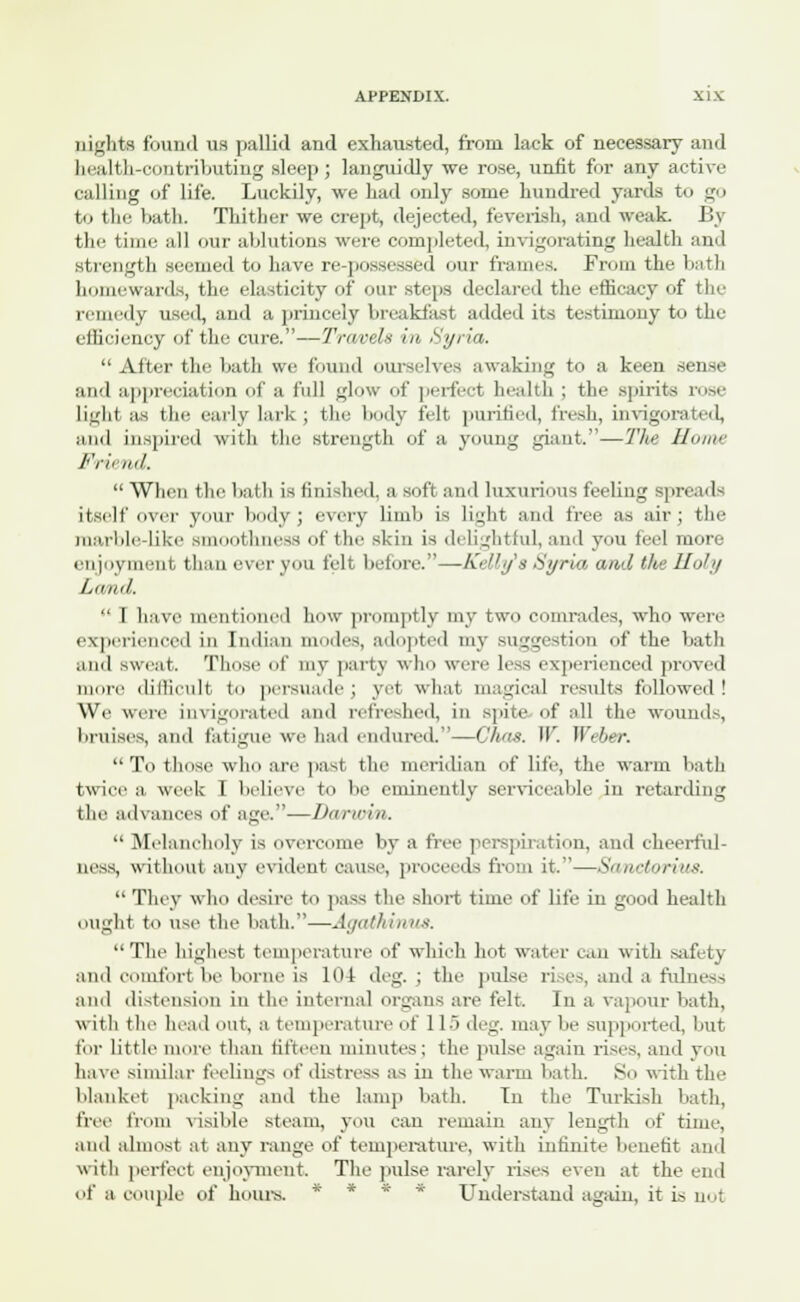 APPENDIX. xix

nights found us pallid and exhausted, from lack of necessary and health-contributing sleep; languidly we rose, unfit for any active calling of life. Luckily, we had only some hundred yards to go to the bath. Thither we crept, dejected, feverish, and weak. By the time all our ablutions were completed, invigorating health and strength seemed to have re-possessed our frames. From the bath homewards, the elasticity of our steps declared the efficacy of the remedy used, and a princely breakfast added its testimony to the efficiency of the cure."—Travels in Syria.

"After the bath we found ourselves awaking to a keen sense and appreciation of a full glow of perfect health; the spirits rose light as the early lark; the body felt purified, fresh, invigorated, and inspired with the strength of a young giant."—The Home Friend.

"When the bath is finished, a soft and luxurious feeling spreads itself over your body; every limb is light and free as air; the marble-like smoothness of the skin is delightful, and you feel more enjoyment than ever you felt before."—Kelly's Syria and the Holy Land.

"I have mentioned how promptly my two comrades, who were experienced in Indian modes, adopted my suggestion of the bath and sweat. Those of my party who were less experienced proved more difficult to persuade; yet what magical results followed! We were invigorated and refreshed, in spite of all the wounds, bruises, and fatigue we had endured."—Chas. W. Weber.

"To those who are past the meridian of life, the warm bath twice a week I believe to be eminently serviceable in retarding the advances of age."—Darwin.

"Melancholy is overcome by a free perspiration, and cheerfulness, without any evident cause, proceeds from it."—Sanctorius.

"They who desire to pass the short time of life in good health ought to use the bath."—Agathinus.

"The highest temperature of which hot water can with safety and comfort be borne is 104 deg.; the pulse rises, and a fulness and distension in the internal organs are felt. In a vapour bath, with the head out, a temperature of 115 deg. may be supported, but for little more than fifteen minutes; the pulse again rises, and you have similar feelings of distress as in the warm bath. So with the blanket packing and the lamp bath. In the Turkish bath, free from visible steam, you can remain any length of time, and almost at any range of temperature, with infinite benefit and with perfect enjoyment. The pulse rarely rises even at the end of a couple of hours. * * * * Understand again, it is not